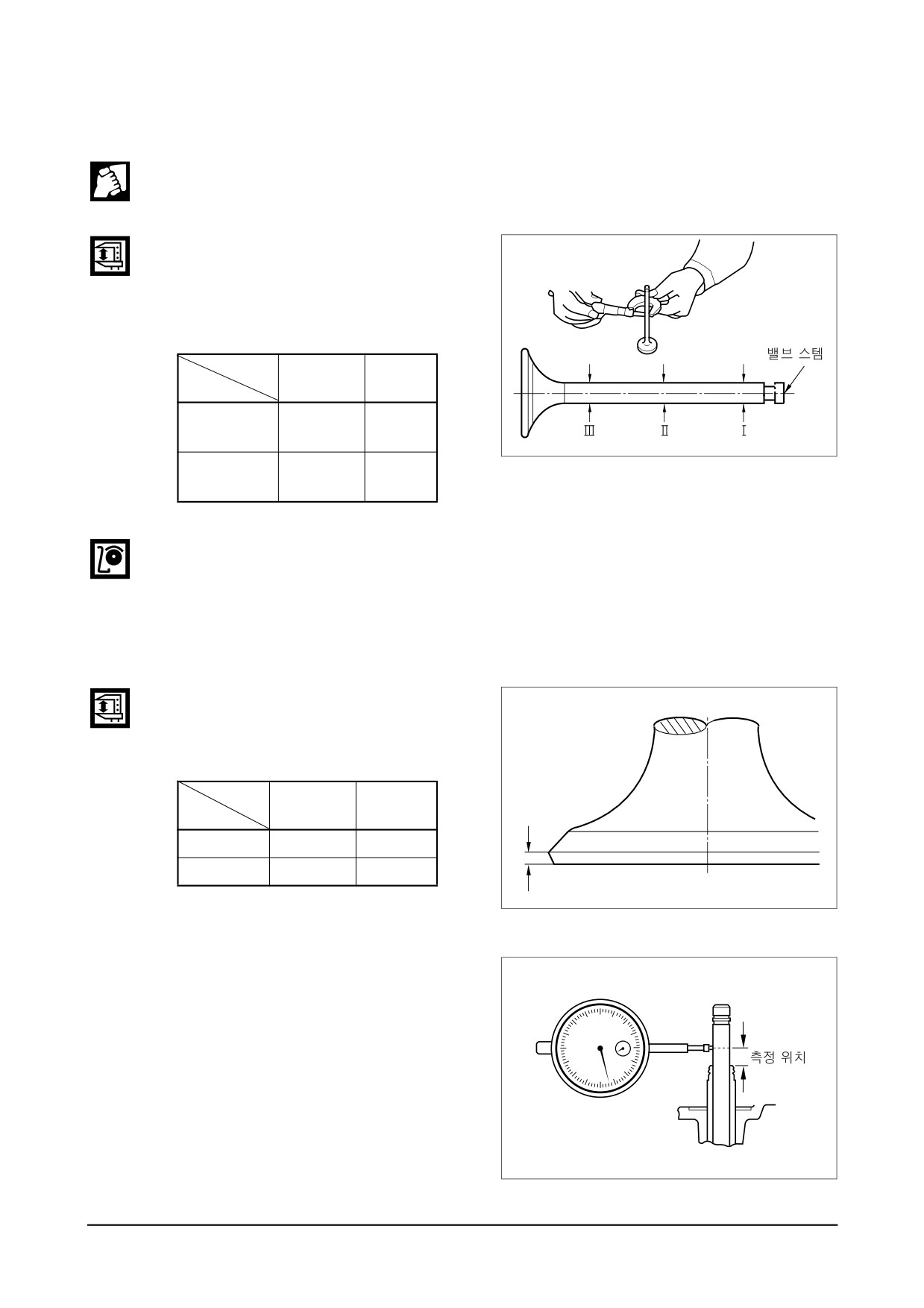 밸브 스템

Ⅲ　Ⅱ　Ⅰ

측정 위치